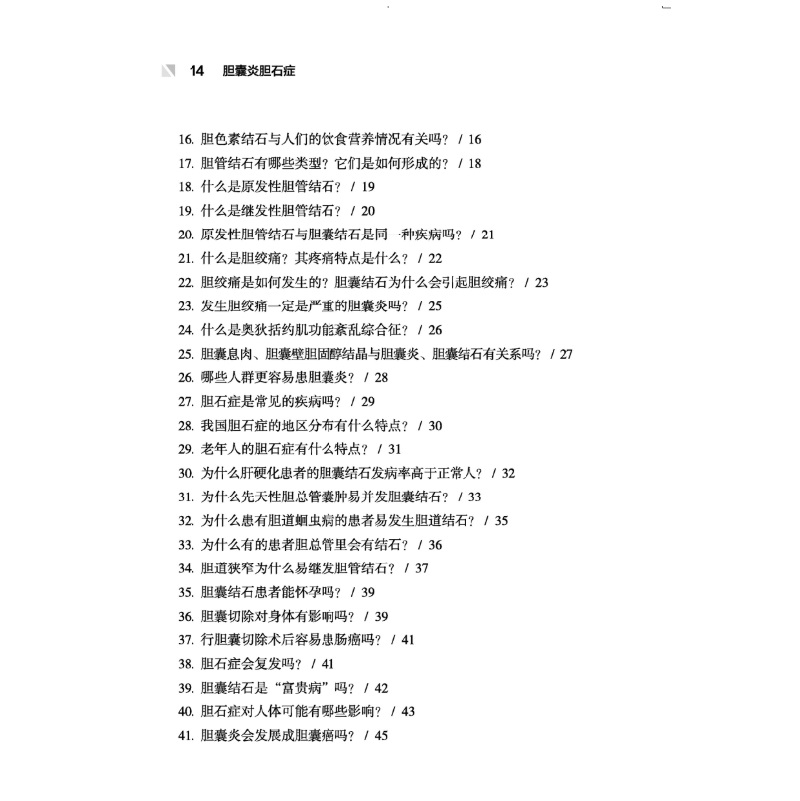 14 胆囊炎胆石症

16. 胆色素结石与人们的饮食营养情况有关吗？ / 16
17. 胆管结石有哪些类型？它们是如何形成的？ / 18
18. 什么是原发性胆管结石？ / 19
19. 什么是继发性胆管结石？ / 20
20. 原发性胆管结石与胆囊结石是同一种疾病吗？ / 21
21. 什么是胆绞痛？其疼痛特点是什么？ / 22
22. 胆绞痛是如何发生的？胆囊结石为什么会引起胆绞痛？ / 23
23. 发生胆绞痛一定是严重的胆囊炎吗？ / 25
24. 什么是奥狄括约肌功能紊乱综合征？ / 26
25. 胆囊息肉、胆囊壁胆固醇结晶与胆囊炎、胆囊结石有关系吗？ / 27
26. 哪些人群更容易患胆囊炎？ / 28
27. 胆石症是常见的疾病吗？ / 29
28. 我国胆石症的地区分布有什么特点？ / 30
29. 老年人的胆石症有什么特点？ / 31
30. 为什么肝硬化患者的胆囊结石发病率高于正常人？ / 32
31. 为什么先天性胆总管囊肿易并发胆囊结石？ / 33
32. 为什么患有胆道蛔虫病的患者易发生胆道结石？ / 35
33. 为什么有的患者胆总管里会有结石？ / 36
34. 胆道狭窄为什么易继发胆管结石？ / 37
35. 胆囊结石患者能怀孕吗？ / 39
36. 胆囊切除对身体有影响吗？ / 39
37. 行胆囊切除术后容易患肠癌吗？ / 41
38. 胆石症会复发吗？ / 41
39. 胆囊结石是“富贵病”吗？ / 42
40. 胆石症对人体可能有哪些影响？ / 43
41. 胆囊炎会发展成胆囊癌吗？ / 45